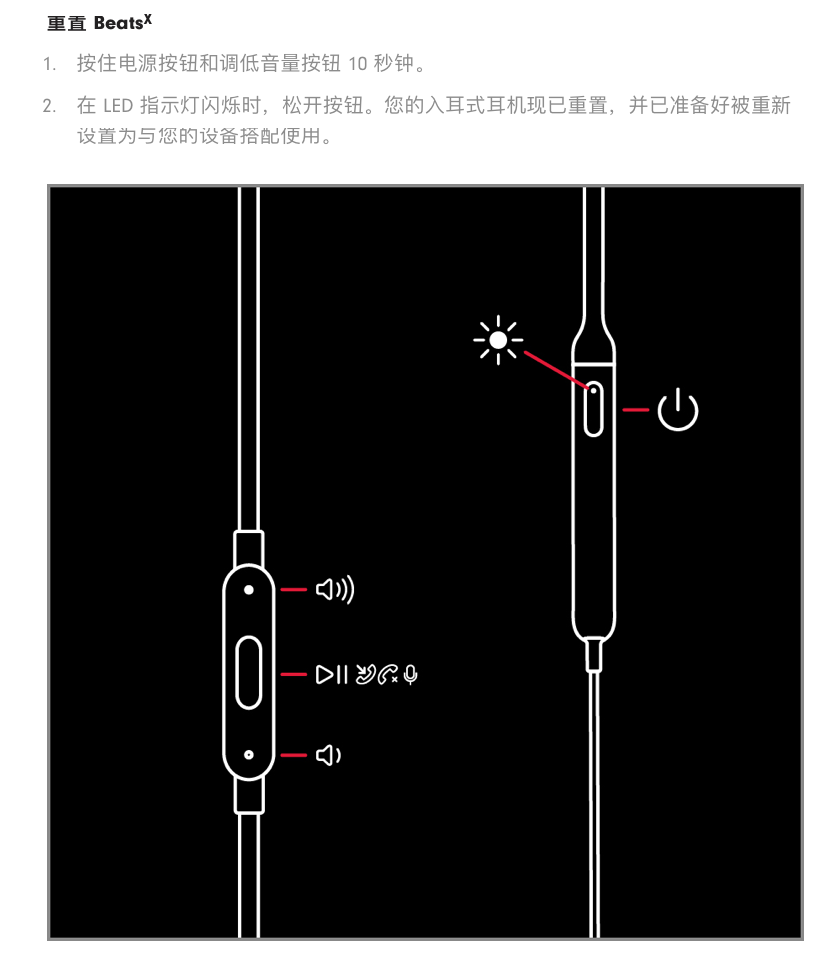 重置 Beats$^X$

1. 按住电源按钮和调低音量按钮 10 秒钟。

2. 在 LED 指示灯闪烁时，松开按钮。您的入耳式耳机现已重置，并已准备好被重新设置为与您的设备搭配使用。